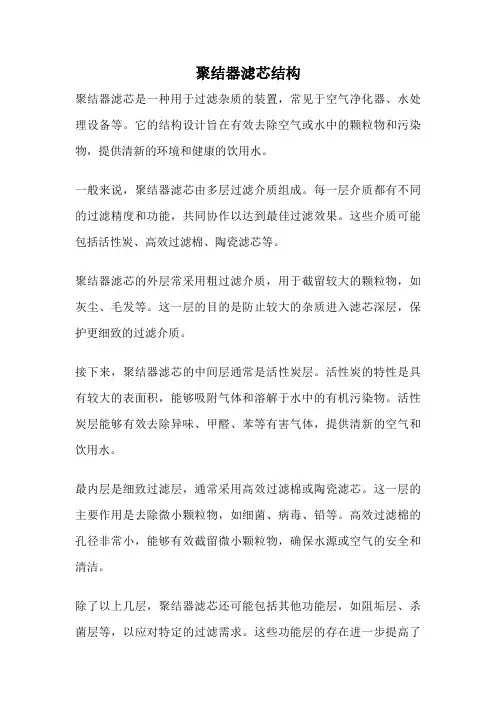 聚结器滤芯结构

聚结器滤芯是一种用于过滤杂质的装置，常见于空气净化器、水处理设备等。它的结构设计旨在有效去除空气或水中的颗粒物和污染物，提供清新的环境和健康的饮用水。

一般来说，聚结器滤芯由多层过滤介质组成。每一层介质都有不同的过滤精度和功能，共同协作以达到最佳过滤效果。这些介质可能包括活性炭、高效过滤棉、陶瓷滤芯等。

聚结器滤芯的外层常采用粗过滤介质，用于截留较大的颗粒物，如灰尘、毛发等。这一层的目的是防止较大的杂质进入滤芯深层，保护更细致的过滤介质。

接下来，聚结器滤芯的中间层通常是活性炭层。活性炭的特性是具有较大的表面积，能够吸附气体和溶解于水中的有机污染物。活性炭层能够有效去除异味、甲醛、苯等有害气体，提供清新的空气和饮用水。

最内层是细致过滤层，通常采用高效过滤棉或陶瓷滤芯。这一层的主要作用是去除微小颗粒物，如细菌、病毒、铅等。高效过滤棉的孔径非常小，能够有效截留微小颗粒物，确保水源或空气的安全和清洁。

除了以上几层，聚结器滤芯还可能包括其他功能层，如阻垢层、杀菌层等，以应对特定的过滤需求。这些功能层的存在进一步提高了